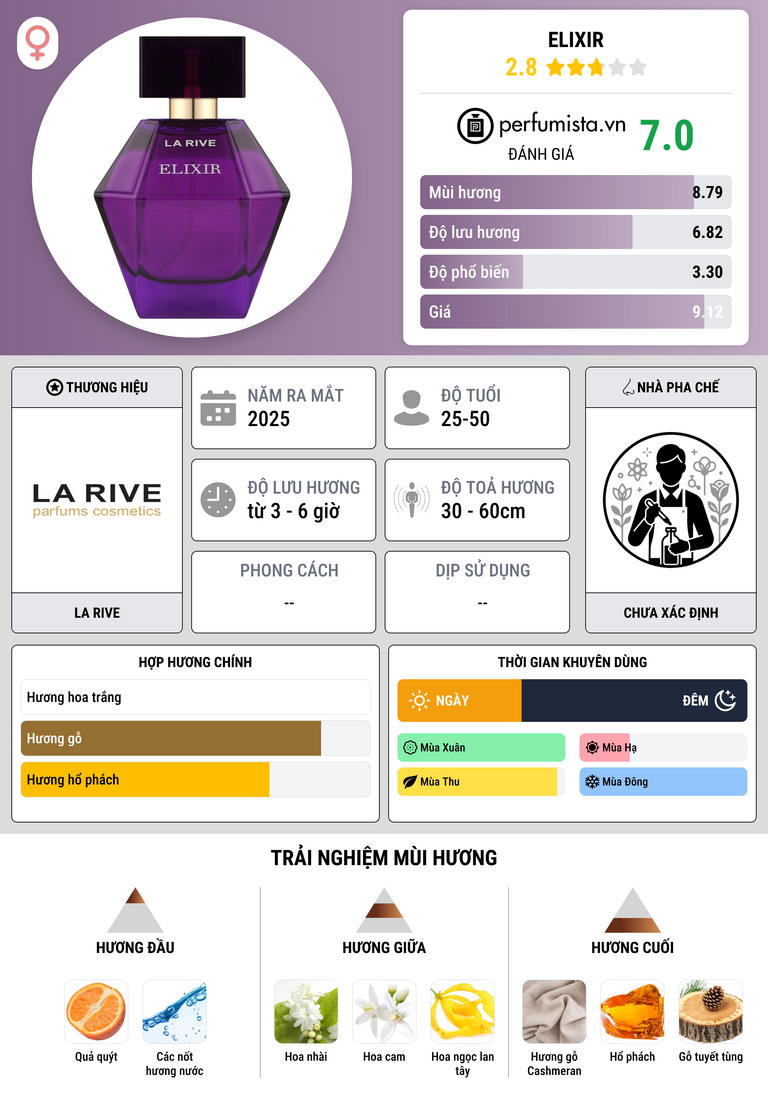 LA RIVE
ELIXIR

ELIXIR
2.8

perfumista.vn
ĐÁNH GIÁ
7.0

Mùi hương 8.79
Độ lưu hương 6.82
Độ phổ biến 3.30
Giá 9.12

THƯƠNG HIỆU
LA RIVE
parfums cosmetics
LA RIVE

NĂM RA MẮT
2025

ĐỘ TUỔI
25-50

ĐỘ LƯU HƯƠNG
từ 3 - 6 giờ

ĐỘ TOẢ HƯƠNG
30 - 60cm

PHONG CÁCH
--

DỊP SỬ DỤNG
--

NHÀ PHA CHẾ
CHƯA XÁC ĐỊNH

HỢP HƯƠNG CHÍNH
Hương hoa trắng
Hương gỗ
Hương hổ phách

THỜI GIAN KHUYÊN DÙNG
NGÀY
ĐÊM
Mùa Xuân
Mùa Hạ
Mùa Thu
Mùa Đông

TRẢI NGHIỆM MÙI HƯƠNG

HƯƠNG ĐẦU
Quả quýt
Các nốt hương nước

HƯƠNG GIỮA
Hoa nhài
Hoa cam
Hoa ngọc lan tây

HƯƠNG CUỐI
Hương gỗ Cashmeran
Hổ phách
Gỗ tuyết tùng